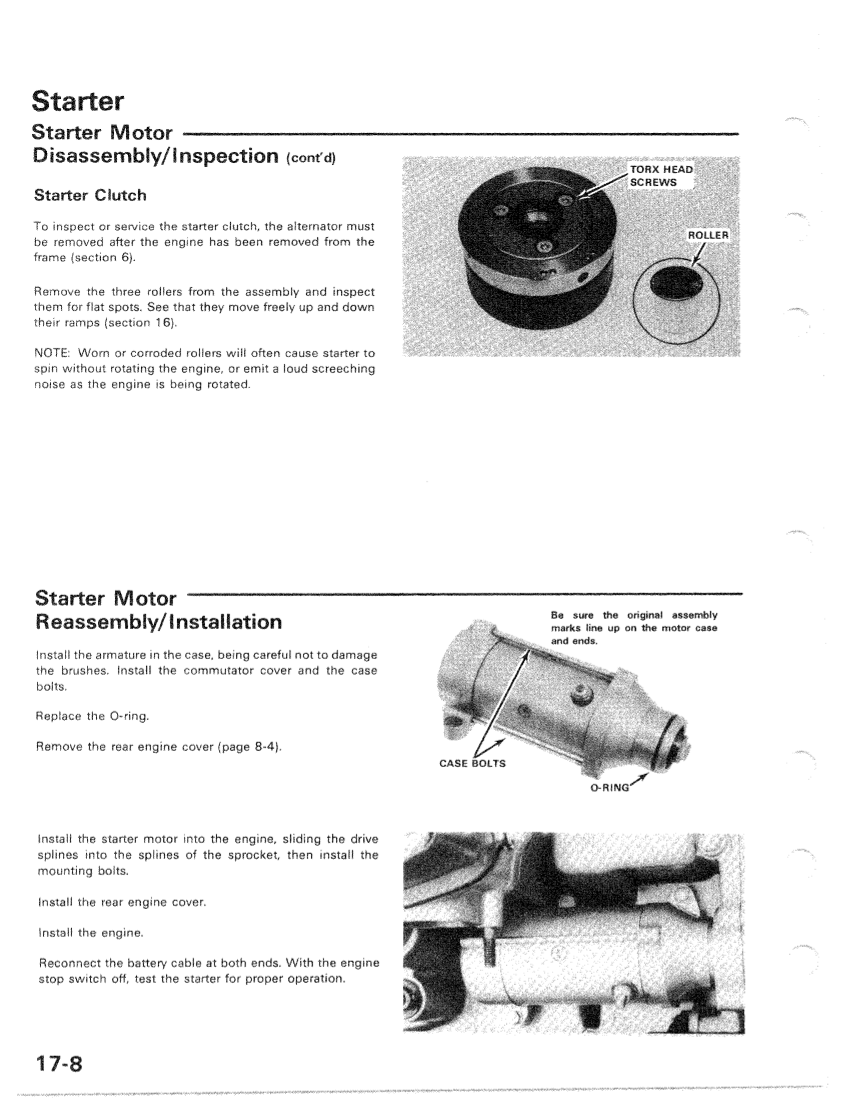 Starter

Starter Motor
Disassembly/Inspection (cont'd)

Starter Clutch

To inspect or service the starter clutch, the alternator must be removed after the engine has been removed from the frame (section 6).

Remove the three rollers from the assembly and inspect them for flat spots. See that they move freely up and down their ramps (section 16).

NOTE: Worn or corroded rollers will often cause starter to spin without rotating the engine, or emit a loud screeching noise as the engine is being rotated.

TORX HEAD SCREWS

ROLLER

Starter Motor
Reassembly/Installation

Install the armature in the case, being careful not to damage the brushes. Install the commutator cover and the case bolts.

Replace the O-ring.

Remove the rear engine cover (page 8-4).

Be sure the original assembly marks line up on the motor case and ends.

CASE BOLTS

O-RING

Install the starter motor into the engine, sliding the drive splines into the splines of the sprocket, then install the mounting bolts.

Install the rear engine cover.

Install the engine.

Reconnect the battery cable at both ends. With the engine stop switch off, test the starter for proper operation.

17-8